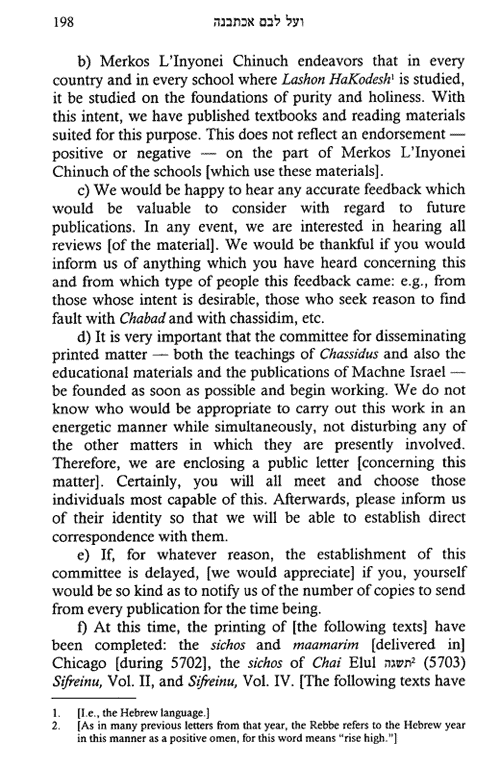 198 ועל לבם אכתבנה

b) Merkos L'Inyonei Chinuch endeavors that in every country and in every school where Lashon HaKodesh$^1$ is studied, it be studied on the foundations of purity and holiness. With this intent, we have published textbooks and reading materials suited for this purpose. This does not reflect an endorsement — positive or negative — on the part of Merkos L'Inyonei Chinuch of the schools [which use these materials].

c) We would be happy to hear any accurate feedback which would be valuable to consider with regard to future publications. In any event, we are interested in hearing all reviews [of the material]. We would be thankful if you would inform us of anything which you have heard concerning this and from which type of people this feedback came: e.g., from those whose intent is desirable, those who seek reason to find fault with Chabad and with chassidim, etc.

d) It is very important that the committee for disseminating printed matter — both the teachings of Chassidus and also the educational materials and the publications of Machne Israel — be founded as soon as possible and begin working. We do not know who would be appropriate to carry out this work in an energetic manner while simultaneously, not disturbing any of the other matters in which they are presently involved. Therefore, we are enclosing a public letter [concerning this matter]. Certainly, you will all meet and choose those individuals most capable of this. Afterwards, please inform us of their identity so that we will be able to establish direct correspondence with them.

e) If, for whatever reason, the establishment of this committee is delayed, [we would appreciate] if you, yourself would be so kind as to notify us of the number of copies to send from every publication for the time being.

f) At this time, the printing of [the following texts] have been completed: the sichos and maamarim [delivered in] Chicago [during 5702], the sichos of Chai Elul תשגה$^2$ (5703) Sifreinu, Vol. II, and Sifreinu, Vol. IV. [The following texts have

1. [I.e., the Hebrew language.]
2. [As in many previous letters from that year, the Rebbe refers to the Hebrew year in this manner as a positive omen, for this word means "rise high."]